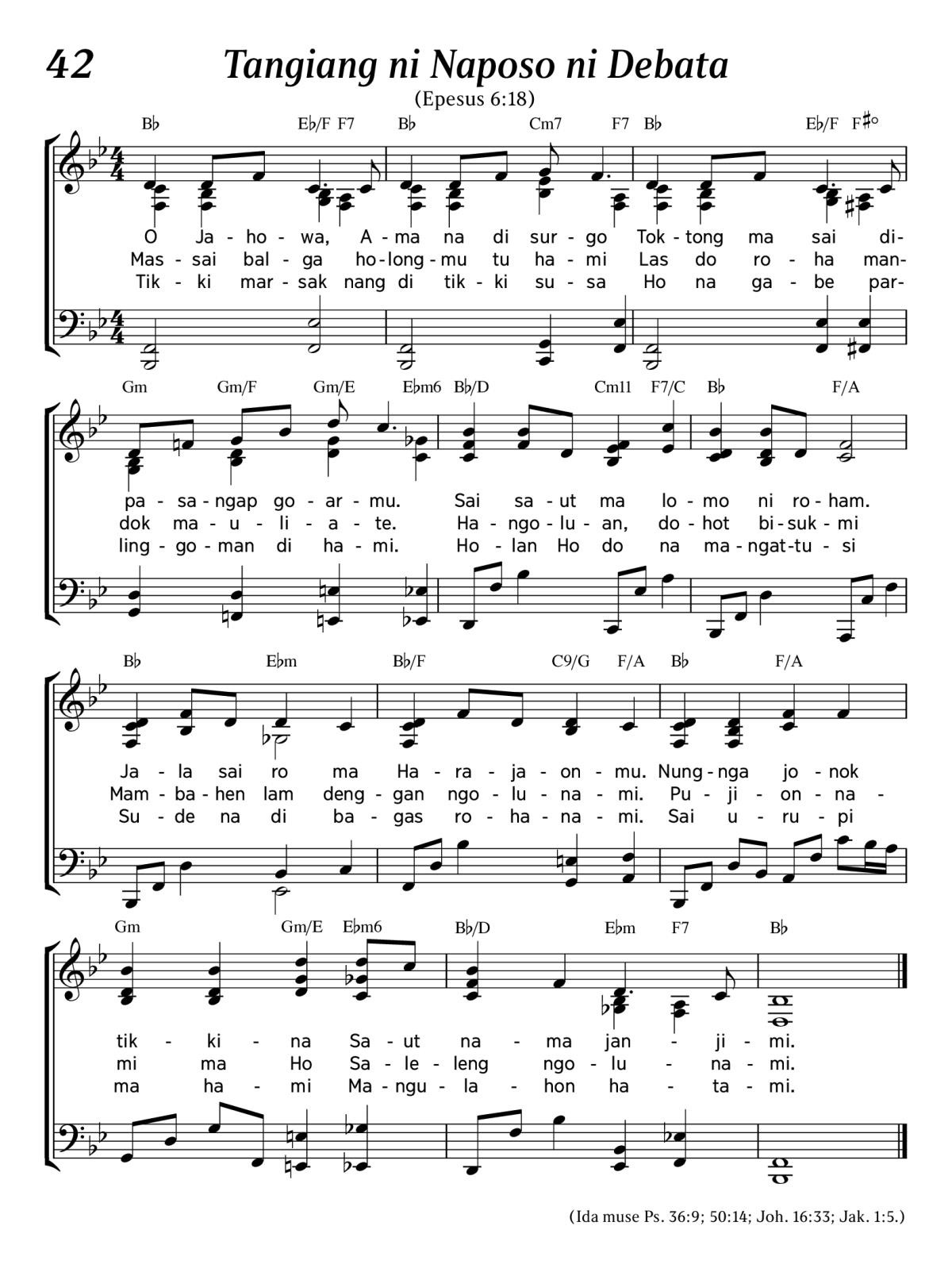 42 Tangiang ni Naposo ni Debata

(Epesus 6:18)

B♭ E♭/F F7 B♭ Cm7 F7 B♭ E♭/F F♯°

O Ja - ho - wa, A - ma na di sur - go Tok - tong ma sai di-
Mas - sai bal - ga ho - long - mu tu ha - mi Las do ro - ha man-
Tik - ki mar - sak nang di tik - ki su - sa Ho na ga - be par-

Gm Gm/F Gm/E E♭m6 B♭/D Cm11 F7/C B♭ F/A

pa - sa - ngap go - ar - mu. Sai sa - ut ma lo - mo ni ro - ham.
dok ma - u - li - a - te. Ha - ngo - lu - an, do - hot bi - suk - mi
ling - go - man di ha - mi. Ho - lan Ho do na ma - ngat - tu - si

B♭ E♭m B♭/F C9/G F/A B♭ F/A

Ja - la sai ro ma Ha - ra - ja - on - mu. Nung - nga jo - nok
Mam - ba - hen lam deng - gan ngo - lu - na - mi. Pu - ji - on - na -
Su - de na di ba - gas ro - ha - na - mi. Sai u - ru - pi

Gm Gm/E E♭m6 B♭/D E♭m F7 B♭

tik - ki - na Sa - ut na - ma jan - ji - mi.
mi ma Ho Sa - le - leng ngo - lu - na - mi.
ma ha - mi Ma - ngu - la - hon ha - ta - mi.

(Ida muse Ps. 36:9; 50:14; Joh. 16:33; Jak. 1:5.)